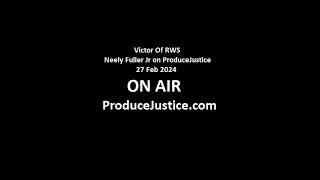 Victor Of RWS
Neely Fuller Jr on ProduceJustice
27 Feb 2024

ON AIR

ProduceJustice.com